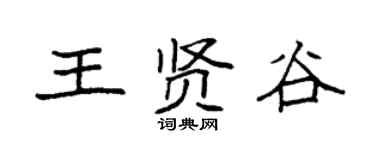 王贤谷
词典网